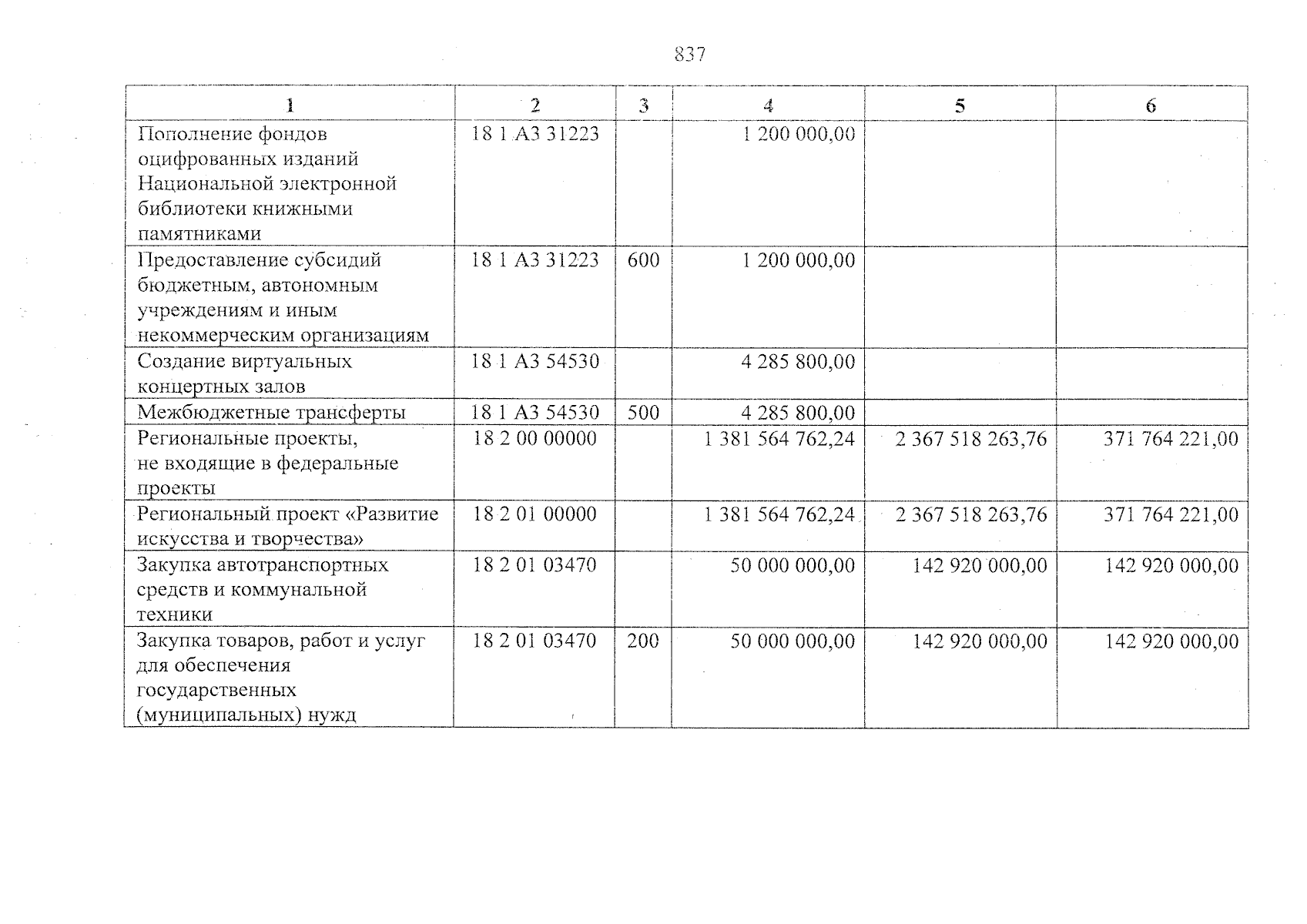 837

| 1 | 2 | 3 | 4 | 5 | 6 |
|---|---|---|---|---|---|
| Пополнение фондов оцифрованных изданий Национальной электронной библиотеки книжными памятниками | 18 1 A3 31223 |  | 1 200 000,00 |  |  |
| Предоставление субсидий бюджетным, автономным учреждениям и иным некоммерческим организациям | 18 1 A3 31223 | 600 | 1 200 000,00 |  |  |
| Создание виртуальных концертных залов | 18 1 A3 54530 |  | 4 285 800,00 |  |  |
| Межбюджетные трансферты | 18 1 A3 54530 | 500 | 4 285 800,00 |  |  |
| Региональные проекты, не входящие в федеральные проекты | 18 2 00 00000 |  | 1 381 564 762,24 | 2 367 518 263,76 | 371 764 221,00 |
| Региональный проект «Развитие искусства и творчества» | 18 2 01 00000 |  | 1 381 564 762,24 | 2 367 518 263,76 | 371 764 221,00 |
| Закупка автотранспортных средств и коммунальной техники | 18 2 01 03470 |  | 50 000 000,00 | 142 920 000,00 | 142 920 000,00 |
| Закупка товаров, работ и услуг для обеспечения государственных (муниципальных) нужд | 18 2 01 03470 | 200 | 50 000 000,00 | 142 920 000,00 | 142 920 000,00 |